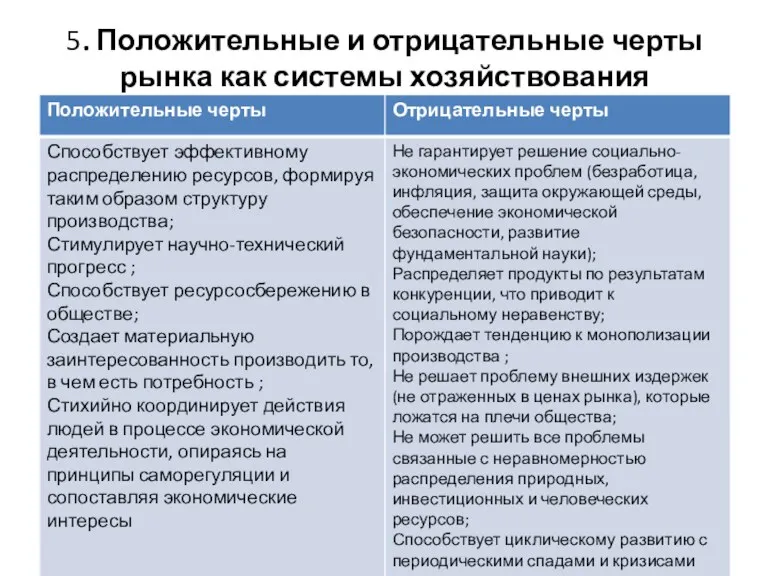 5. Положительные и отрицательные черты рынка как системы хозяйствования

| Положительные черты | Отрицательные черты |
|---|---|
| Способствует эффективному распределению ресурсов, формируя таким образом структуру производства; Стимулирует научно-технический прогресс ; Способствует ресурсосбережению в обществе; Создает материальную заинтересованность производить то, в чем есть потребность ; Стихийно координирует действия людей в процессе экономической деятельности, опираясь на принципы саморегуляции и сопоставляя экономические интересы | Не гарантирует решение социально-экономических проблем (безработица, инфляция, защита окружающей среды, обеспечение экономической безопасности, развитие фундаментальной науки); Распределяет продукты по результатам конкуренции, что приводит к социальному неравенству; Порождает тенденцию к монополизации производства ; Не решает проблему внешних издержек (не отраженных в ценах рынка), которые ложатся на плечи общества; Не может решить все проблемы связанные с неравномерностью распределения природных, инвестиционных и человеческих ресурсов; Способствует циклическому развитию с периодическими спадами и кризисами |